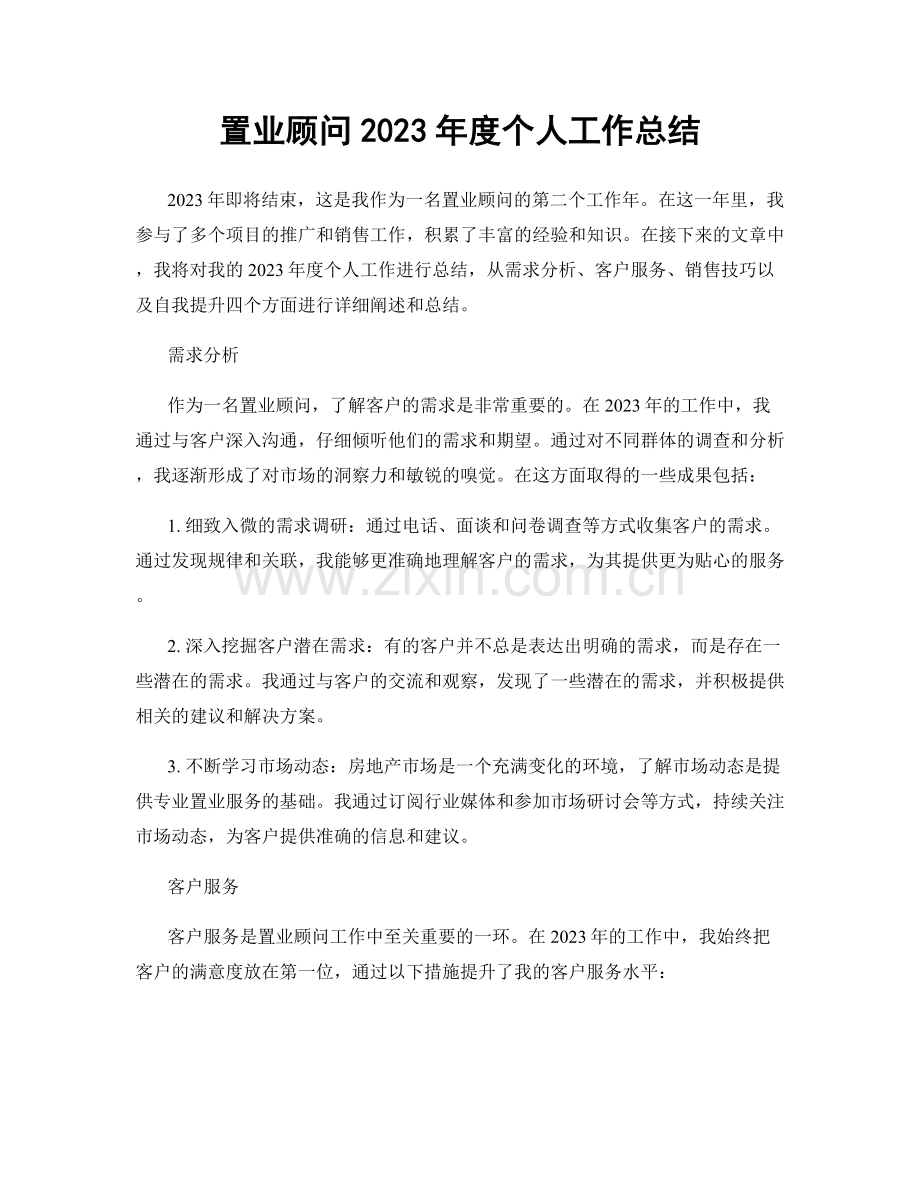 置业顾问2023年度个人工作总结

2023年即将结束，这是我作为一名置业顾问的第二个工作年。在这一年里，我参与了多个项目的推广和销售工作，积累了丰富的经验和知识。在接下来的文章中，我将对我的2023年度个人工作进行总结，从需求分析、客户服务、销售技巧以及自我提升四个方面进行详细阐述和总结。

需求分析

作为一名置业顾问，了解客户的需求是非常重要的。在2023年的工作中，我通过与客户深入沟通，仔细倾听他们的需求和期望。通过对不同群体的调查和分析，我逐渐形成了对市场的洞察力和敏锐的嗅觉。在这方面取得的一些成果包括：

1.细致入微的需求调研：通过电话、面谈和问卷调查等方式收集客户的需求。通过发现规律和关联，我能够更准确地理解客户的需求，为其提供更为贴心的服务。

2.深入挖掘客户潜在需求：有的客户并不总是表达出明确的需求，而是存在一些潜在的需求。我通过与客户的交流和观察，发现了一些潜在的需求，并积极提供相关的建议和解决方案。

3.不断学习市场动态：房地产市场是一个充满变化的环境，了解市场动态是提供专业置业服务的基础。我通过订阅行业媒体和参加市场研讨会等方式，持续关注市场动态，为客户提供准确的信息和建议。

客户服务

客户服务是置业顾问工作中至关重要的一环。在2023年的工作中，我始终把客户的满意度放在第一位，通过以下措施提升了我的客户服务水平：

www.zixin.com.cn